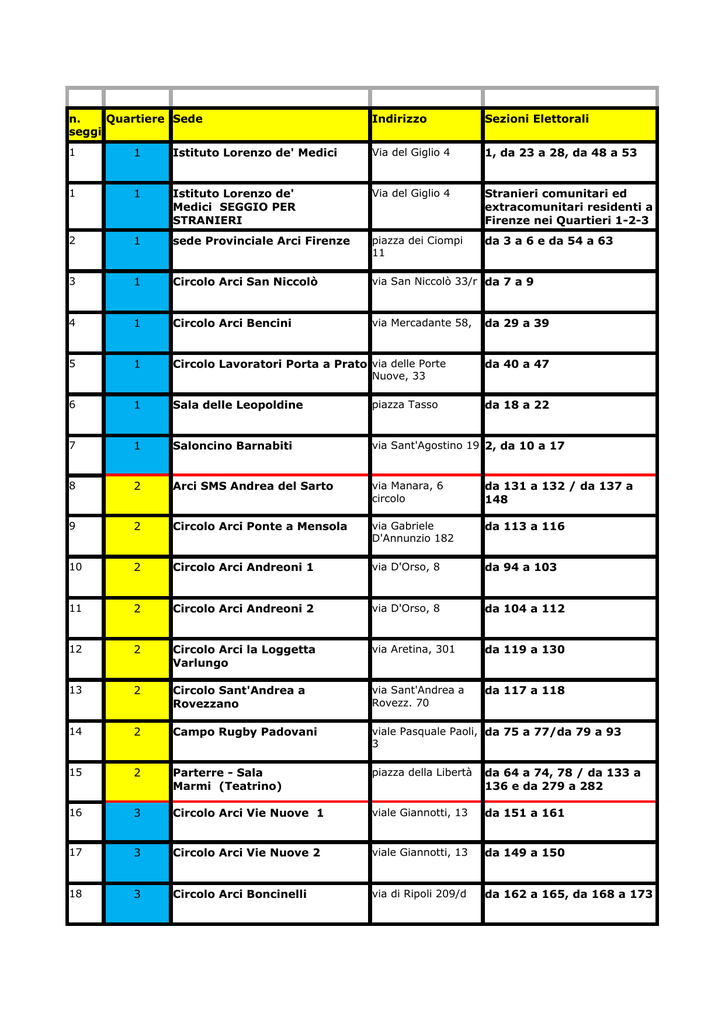 | n. seggi | Quartiere | Sede | Indirizzo | Sezioni Elettorali |
|---|---|---|---|---|
| 1 | 1 | Istituto Lorenzo de' Medici | Via del Giglio 4 | 1, da 23 a 28, da 48 a 53 |
| 1 | 1 | Istituto Lorenzo de' Medici SEGGIO PER STRANIERI | Via del Giglio 4 | Stranieri comunitari ed extracomunitari residenti a Firenze nei Quartieri 1-2-3 |
| 2 | 1 | sede Provinciale Arci Firenze | piazza dei Ciompi 11 | da 3 a 6 e da 54 a 63 |
| 3 | 1 | Circolo Arci San Niccolò | via San Niccolò 33/r | da 7 a 9 |
| 4 | 1 | Circolo Arci Bencini | via Mercadante 58, | da 29 a 39 |
| 5 | 1 | Circolo Lavoratori Porta a Prato | via delle Porte Nuove, 33 | da 40 a 47 |
| 6 | 1 | Sala delle Leopoldine | piazza Tasso | da 18 a 22 |
| 7 | 1 | Saloncino Barnabiti | via Sant'Agostino 19 | 2, da 10 a 17 |
| 8 | 2 | Arci SMS Andrea del Sarto | via Manara, 6 circolo | da 131 a 132 / da 137 a 148 |
| 9 | 2 | Circolo Arci Ponte a Mensola | via Gabriele D'Annunzio 182 | da 113 a 116 |
| 10 | 2 | Circolo Arci Andreoni 1 | via D'Orso, 8 | da 94 a 103 |
| 11 | 2 | Circolo Arci Andreoni 2 | via D'Orso, 8 | da 104 a 112 |
| 12 | 2 | Circolo Arci la Loggetta Varlungo | via Aretina, 301 | da 119 a 130 |
| 13 | 2 | Circolo Sant'Andrea a Rovezzano | via Sant'Andrea a Rovezz. 70 | da 117 a 118 |
| 14 | 2 | Campo Rugby Padovani | viale Pasquale Paoli, 3 | da 75 a 77/da 79 a 93 |
| 15 | 2 | Parterre - Sala Marmi (Teatrino) | piazza della Libertà | da 64 a 74, 78 / da 133 a 136 e da 279 a 282 |
| 16 | 3 | Circolo Arci Vie Nuove 1 | viale Giannotti, 13 | da 151 a 161 |
| 17 | 3 | Circolo Arci Vie Nuove 2 | viale Giannotti, 13 | da 149 a 150 |
| 18 | 3 | Circolo Arci Boncinelli | via di Ripoli 209/d | da 162 a 165, da 168 a 173 |